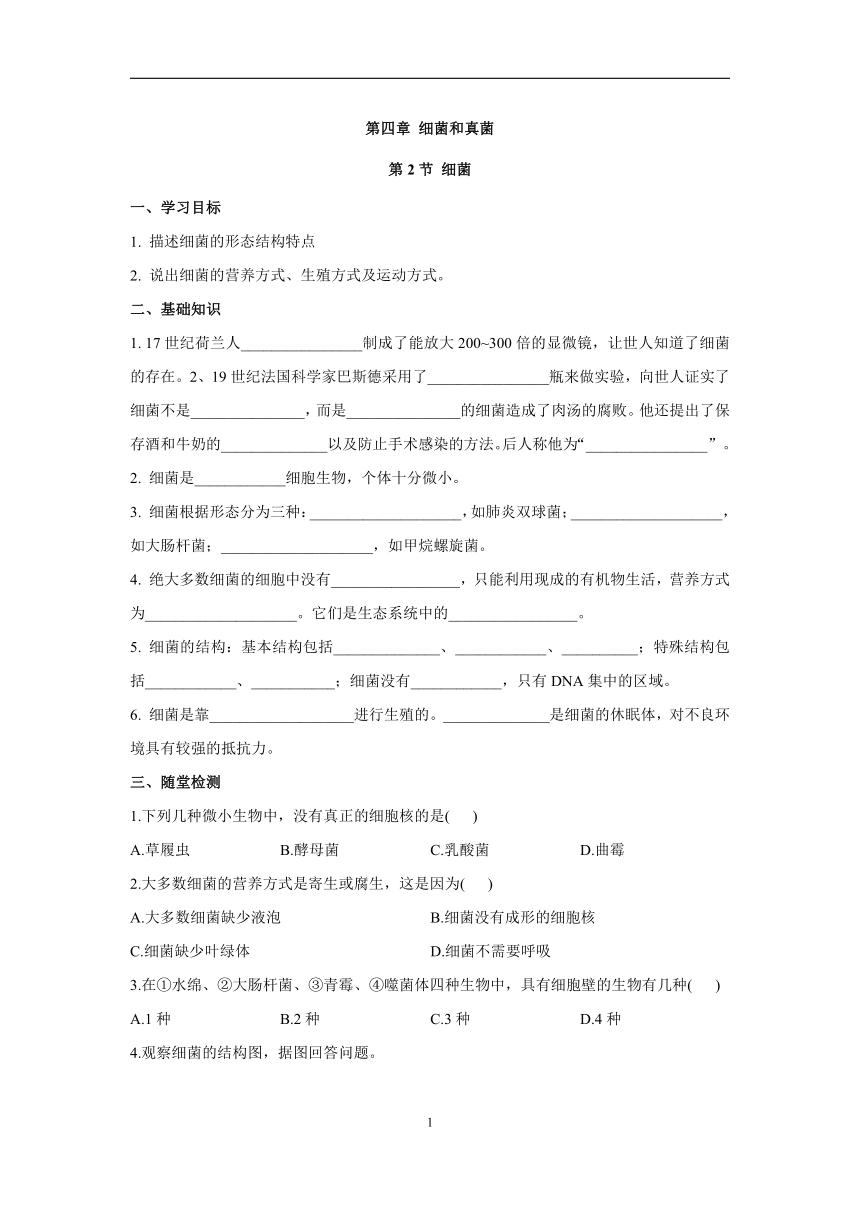 第四章 细菌和真菌

第 2 节 细菌

一、学习目标

1. 描述细菌的形态结构特点

2. 说出细菌的营养方式、生殖方式及运动方式。

二、基础知识

1. 17 世纪荷兰人________________制成了能放大 200~300 倍的显微镜，让世人知道了细菌的存在。2、19 世纪法国科学家巴斯德采用了________________瓶来做实验，向世人证实了细菌不是_______________，而是_______________的细菌造成了肉汤的腐败。他还提出了保存酒和牛奶的______________以及防止手术感染的方法。后人称他为“________________”。

2. 细菌是____________细胞生物，个体十分微小。

3. 细菌根据形态分为三种：____________________，如肺炎双球菌；____________________，如大肠杆菌；____________________，如甲烷螺旋菌。

4. 绝大多数细菌的细胞中没有_________________，只能利用现成的有机物生活，营养方式为____________________。它们是生态系统中的_________________。

5. 细菌的结构：基本结构包括______________、____________、__________；特殊结构包括____________、___________；细菌没有____________，只有 DNA 集中的区域。

6. 细菌是靠___________________进行生殖的。______________是细菌的休眠体，对不良环境具有较强的抵抗力。

三、随堂检测

1.下列几种微小生物中，没有真正的细胞核的是(　 )

A.草履虫　　B.酵母菌　　C.乳酸菌　　D.曲霉

2.大多数细菌的营养方式是寄生或腐生，这是因为(　 )

A.大多数细菌缺少液泡　　B.细菌没有成形的细胞核

C.细菌缺少叶绿体　　D.细菌不需要呼吸

3.在①水绵、②大肠杆菌、③青霉、④噬菌体四种生物中，具有细胞壁的生物有几种(　 )

A.1 种　　B.2 种　　C.3 种　　D.4 种

4.观察细菌的结构图，据图回答问题。

1